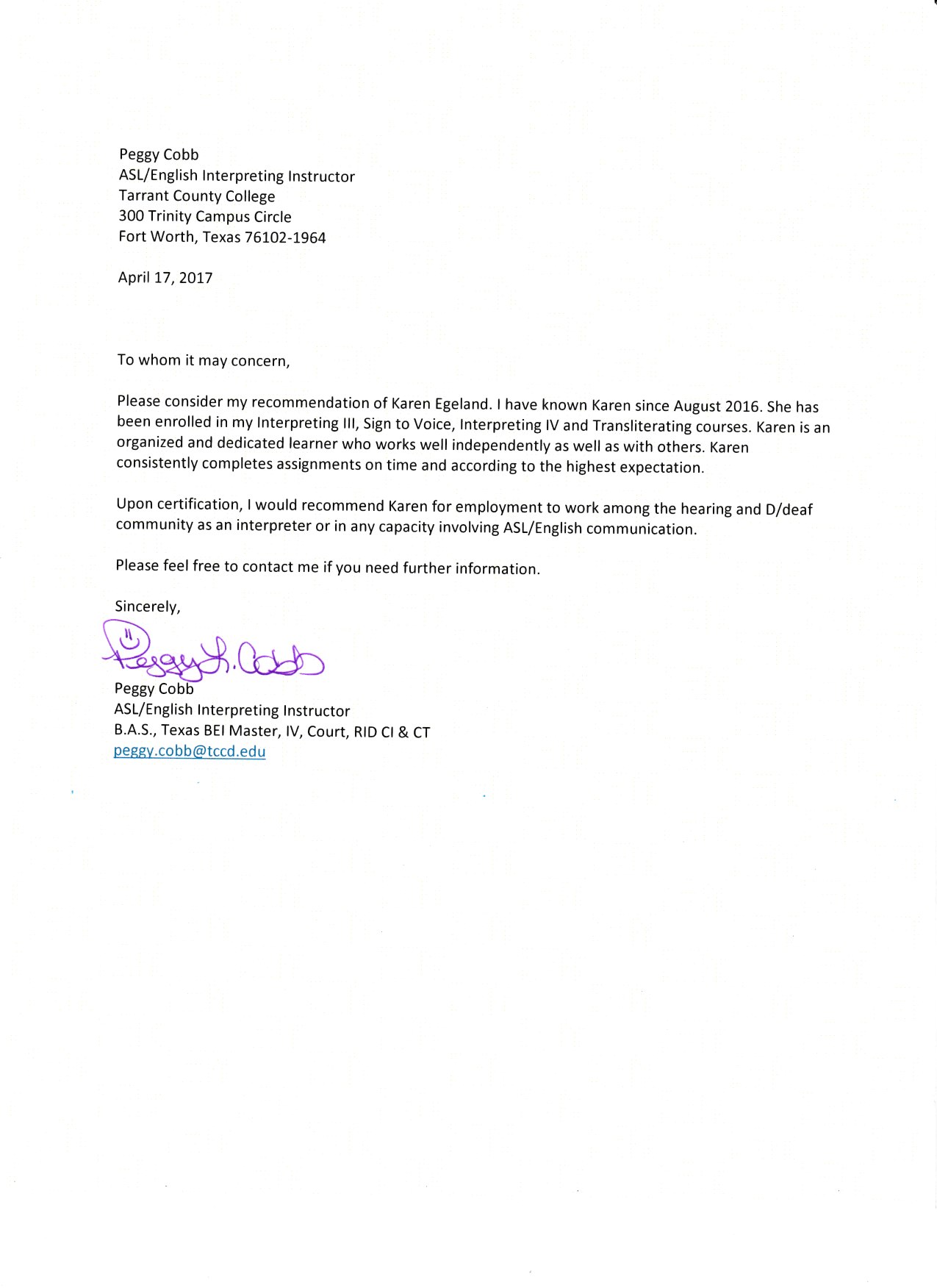 Peggy Cobb
ASL/English Interpreting Instructor
Tarrant County College
300 Trinity Campus Circle
Fort Worth, Texas 76102-1964

April 17, 2017

To whom it may concern,

Please consider my recommendation of Karen Egeland. I have known Karen since August 2016. She has been enrolled in my Interpreting III, Sign to Voice, Interpreting IV and Transliterating courses. Karen is an organized and dedicated learner who works well independently as well as with others. Karen consistently completes assignments on time and according to the highest expectation.

Upon certification, I would recommend Karen for employment to work among the hearing and D/deaf community as an interpreter or in any capacity involving ASL/English communication.

Please feel free to contact me if you need further information.

Sincerely,

Peggy L. Cobb

Peggy Cobb
ASL/English Interpreting Instructor
B.A.S., Texas BEI Master, IV, Court, RID CI & CT
peggy.cobb@tccd.edu